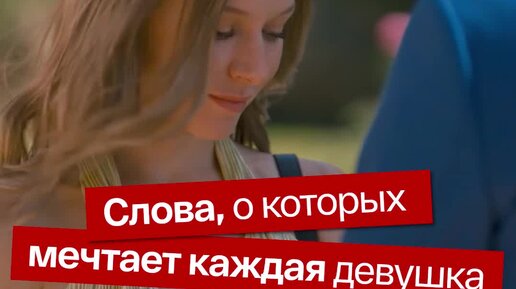 Слова, о которых мечтает каждая девушка